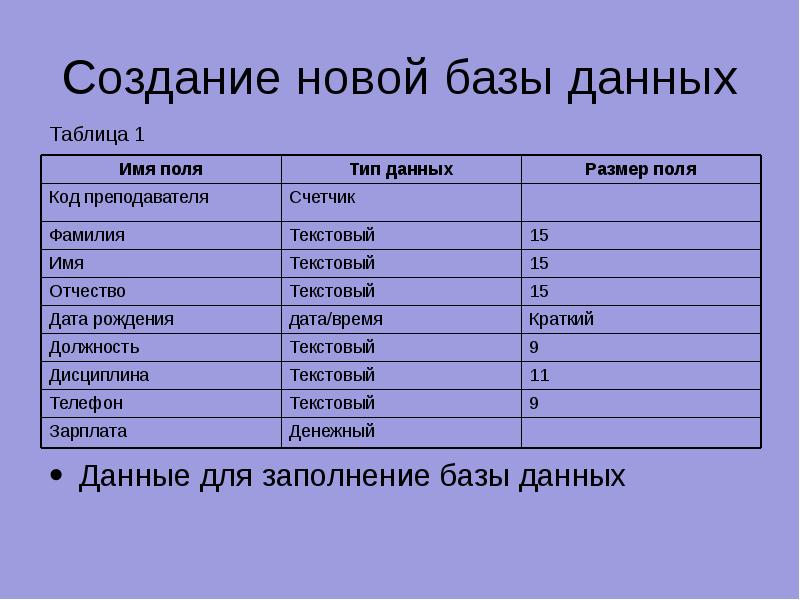 Создание новой базы данных

Таблица 1

| Имя поля | Тип данных | Размер поля |
|---|---|---|
| Код преподавателя | Счетчик | |
| Фамилия | Текстовый | 15 |
| Имя | Текстовый | 15 |
| Отчество | Текстовый | 15 |
| Дата рождения | дата/время | Краткий |
| Должность | Текстовый | 9 |
| Дисциплина | Текстовый | 11 |
| Телефон | Текстовый | 9 |
| Зарплата | Денежный | |

• Данные для заполнение базы данных